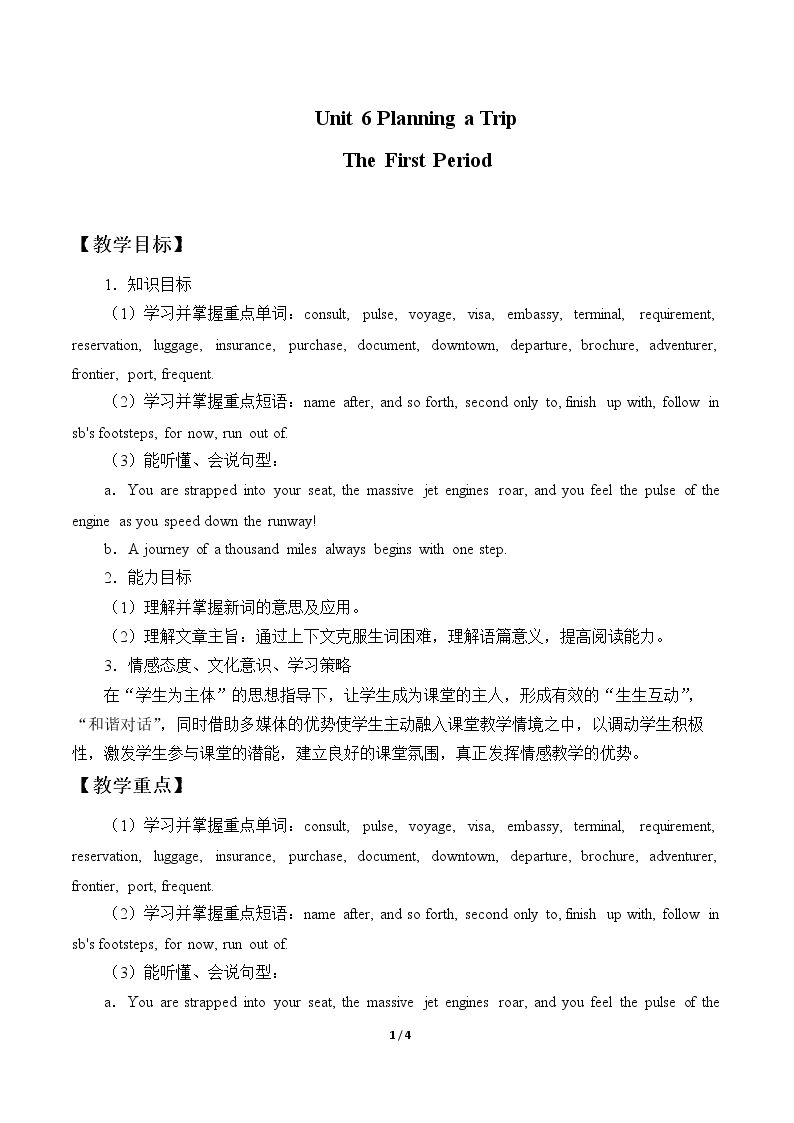 Unit 6 Planning a Trip

The First Period

【教学目标】

1．知识目标

（1）学习并掌握重点单词：consult, pulse, voyage, visa, embassy, terminal, requirement, reservation, luggage, insurance, purchase, document, downtown, departure, brochure, adventurer, frontier, port, frequent.

（2）学习并掌握重点短语：name after, and so forth, second only to, finish up with, follow in sb's footsteps, for now, run out of.

（3）能听懂、会说句型：

a．You are strapped into your seat, the massive jet engines roar, and you feel the pulse of the engine as you speed down the runway!

b．A journey of a thousand miles always begins with one step.

2．能力目标

（1）理解并掌握新词的意思及应用。

（2）理解文章主旨：通过上下文克服生词困难，理解语篇意义，提高阅读能力。

3．情感态度、文化意识、学习策略

在“学生为主体”的思想指导下，让学生成为课堂的主人，形成有效的“生生互动”，“和谐对话”，同时借助多媒体的优势使学生主动融入课堂教学情境之中，以调动学生积极性，激发学生参与课堂的潜能，建立良好的课堂氛围，真正发挥情感教学的优势。

【教学重点】

（1）学习并掌握重点单词：consult, pulse, voyage, visa, embassy, terminal, requirement, reservation, luggage, insurance, purchase, document, downtown, departure, brochure, adventurer, frontier, port, frequent.

（2）学习并掌握重点短语：name after, and so forth, second only to, finish up with, follow in sb's footsteps, for now, run out of.

（3）能听懂、会说句型：

a．You are strapped into your seat, the massive jet engines roar, and you feel the pulse of the

1/4